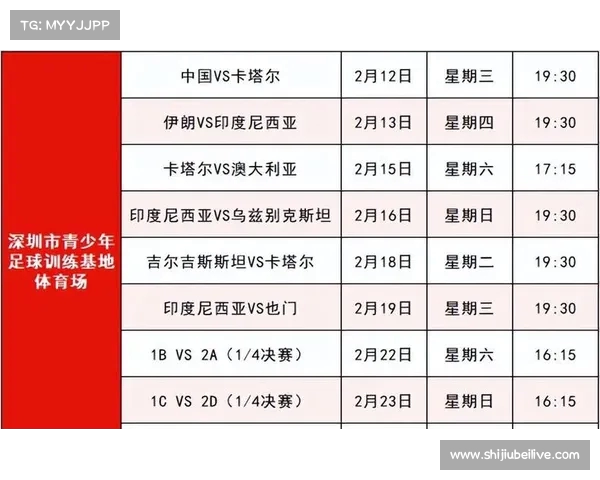 TG: MYYJJPP

| 深圳市青少年足球训练基地体育场 | 中国VS卡塔尔 | 2月12日 | 星期三 | 19:30 |
|---|---|---|---|---|
| | 伊朗VS印度尼西亚 | 2月13日 | 星期四 | 19:30 |
| | 卡塔尔VS澳大利亚 | 2月15日 | 星期六 | 17:15 |
| | 印度尼西亚VS乌兹别克斯坦 | 2月16日 | 星期日 | 19:30 |
| | 吉尔吉斯斯坦VS卡塔尔 | 2月18日 | 星期二 | 19:30 |
| | 印度尼西亚VS也门 | 2月19日 | 星期三 | 19:30 |
| | 1B VS 2A（1/4决赛） | 2月22日 | 星期六 | 16:15 |
| | 1C VS 2D（1/4决赛） | 2月23日 | 星期日 | 16:15 |

www.shijiubeilive.com